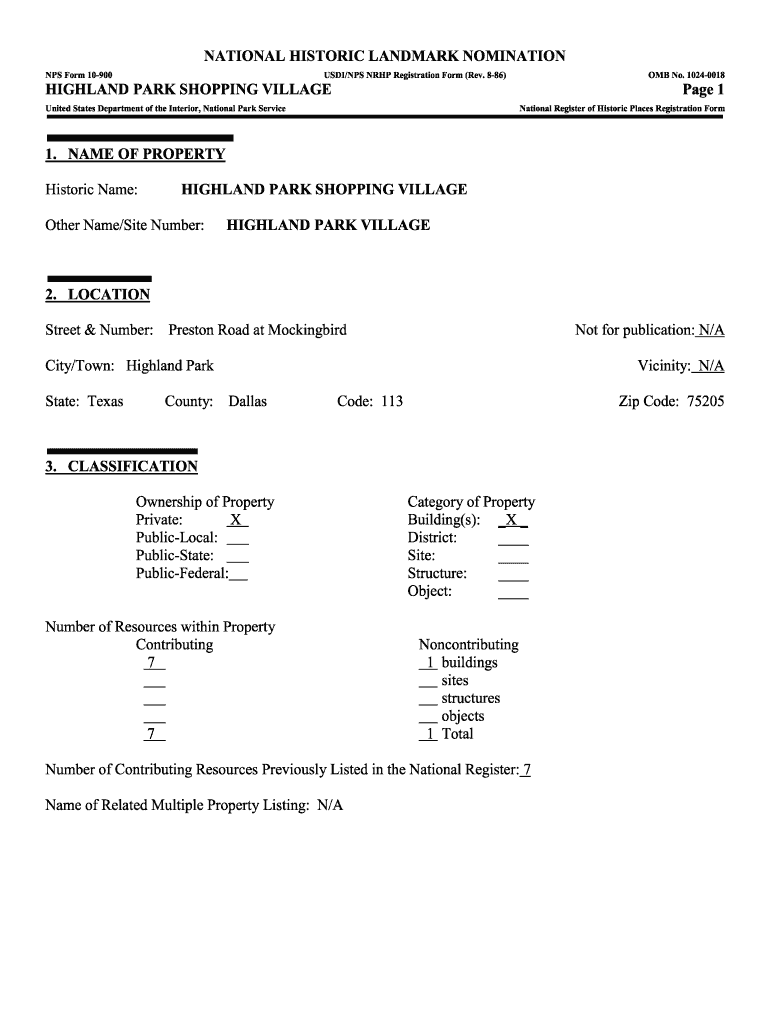 NATIONAL HISTORIC LANDMARK NOMINATION

NPS Form 10-900 USDI/NPS NRHP Registration Form (Rev. 8-86) OMB No. 1024-0018

HIGHLAND PARK SHOPPING VILLAGE Page 1

United States Department of the Interior, National Park Service National Register of Historic Places Registration Form

1. NAME OF PROPERTY

Historic Name: HIGHLAND PARK SHOPPING VILLAGE

Other Name/Site Number: HIGHLAND PARK VILLAGE

2. LOCATION

Street & Number: Preston Road at Mockingbird Not for publication: N/A

City/Town: Highland Park Vicinity: N/A

State: Texas County: Dallas Code: 113 Zip Code: 75205

3. CLASSIFICATION

Ownership of Property
Private: X
Public-Local: ___
Public-State: ___
Public-Federal: ___

Category of Property
Building(s): X
District: ___
Site: ___
Structure: ___
Object: ___

Number of Resources within Property

Contributing
7
___
___
___
7

Noncontributing
1 buildings
___ sites
___ structures
___ objects
1 Total

Number of Contributing Resources Previously Listed in the National Register: 7

Name of Related Multiple Property Listing: N/A